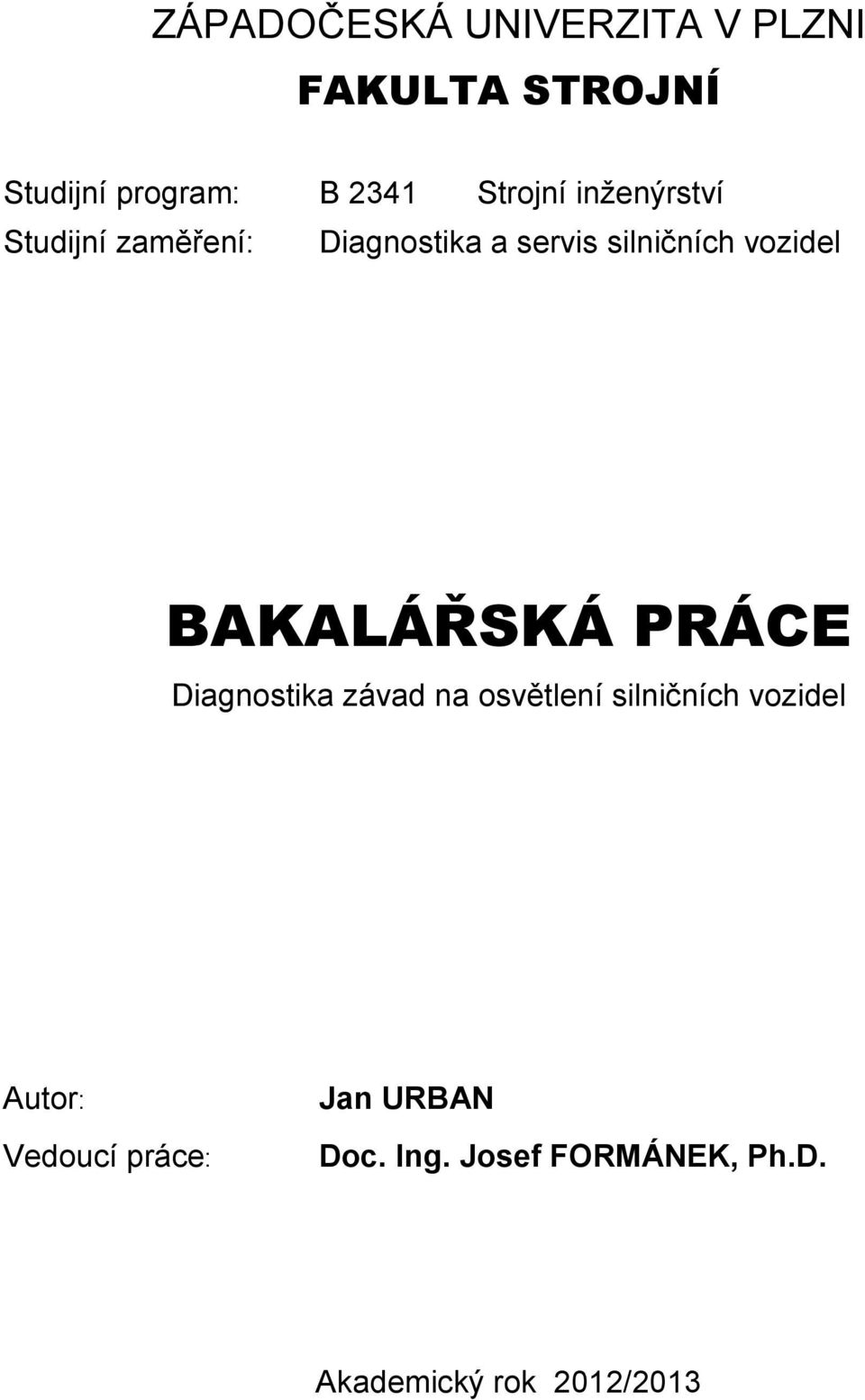 ZÁPADOČESKÁ UNIVERZITA V PLZNI
FAKULTA STROJNÍ

Studijní program: B 2341 Strojní inženýrství
Studijní zaměření: Diagnostika a servis silničních vozidel

BAKALÁŘSKÁ PRÁCE
Diagnostika závad na osvětlení silničních vozidel

Autor: Jan URBAN
Vedoucí práce: Doc. Ing. Josef FORMÁNEK, Ph.D.

Akademický rok 2012/2013